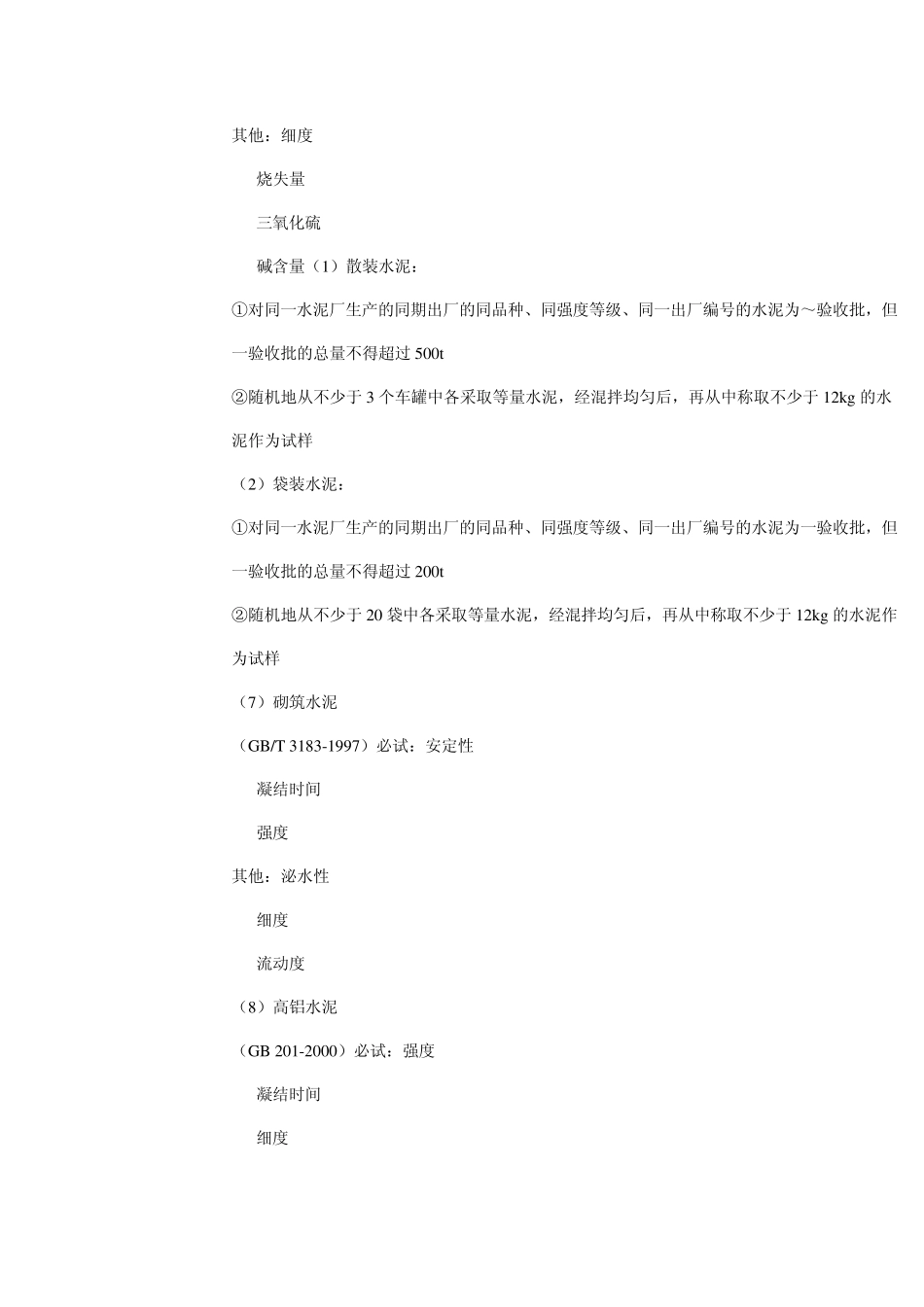 其他：细度

烧失量

三氧化硫

碱含量（1）散装水泥：

①对同一水泥厂生产的同期出厂的同品种、同强度等级、同一出厂编号的水泥为～验收批，但一验收批的总量不得超过 500t

②随机地从不少于 3 个车罐中各采取等量水泥，经混拌均匀后，再从中称取不少于 12kg 的水泥作为试样

（2）袋装水泥：

①对同一水泥厂生产的同期出厂的同品种、同强度等级、同一出厂编号的水泥为一验收批，但一验收批的总量不得超过 200t

②随机地从不少于 20 袋中各采取等量水泥，经混拌均匀后，再从中称取不少于 12kg 的水泥作为试样

（7）砌筑水泥

（GB/T 3183-1997）必试：安定性

凝结时间

强度

其他：泌水性

细度

流动度

（8）高铝水泥

（GB 201-2000）必试：强度

凝结时间

细度